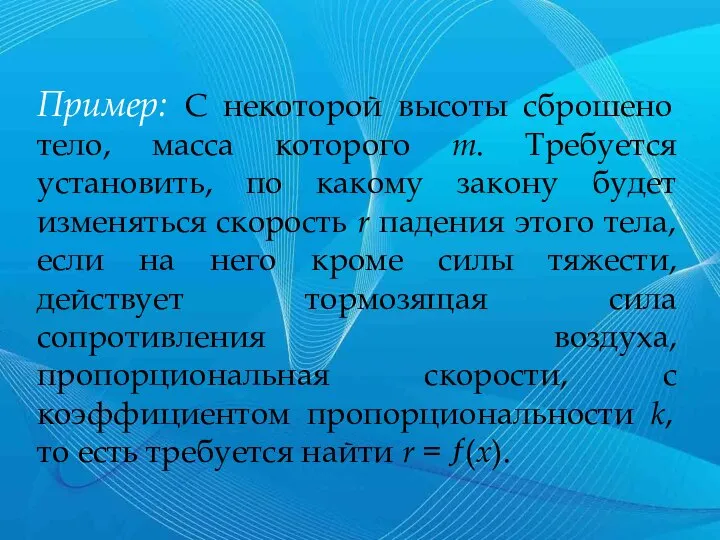 Пример: С некоторой высоты сброшено тело, масса которого $m$. Требуется установить, по какому закону будет изменяться скорость $r$ падения этого тела, если на него кроме силы тяжести, действует тормозящая сила сопротивления воздуха, пропорциональная скорости, с коэффициентом пропорциональности $k$, то есть требуется найти $r = f(x)$.